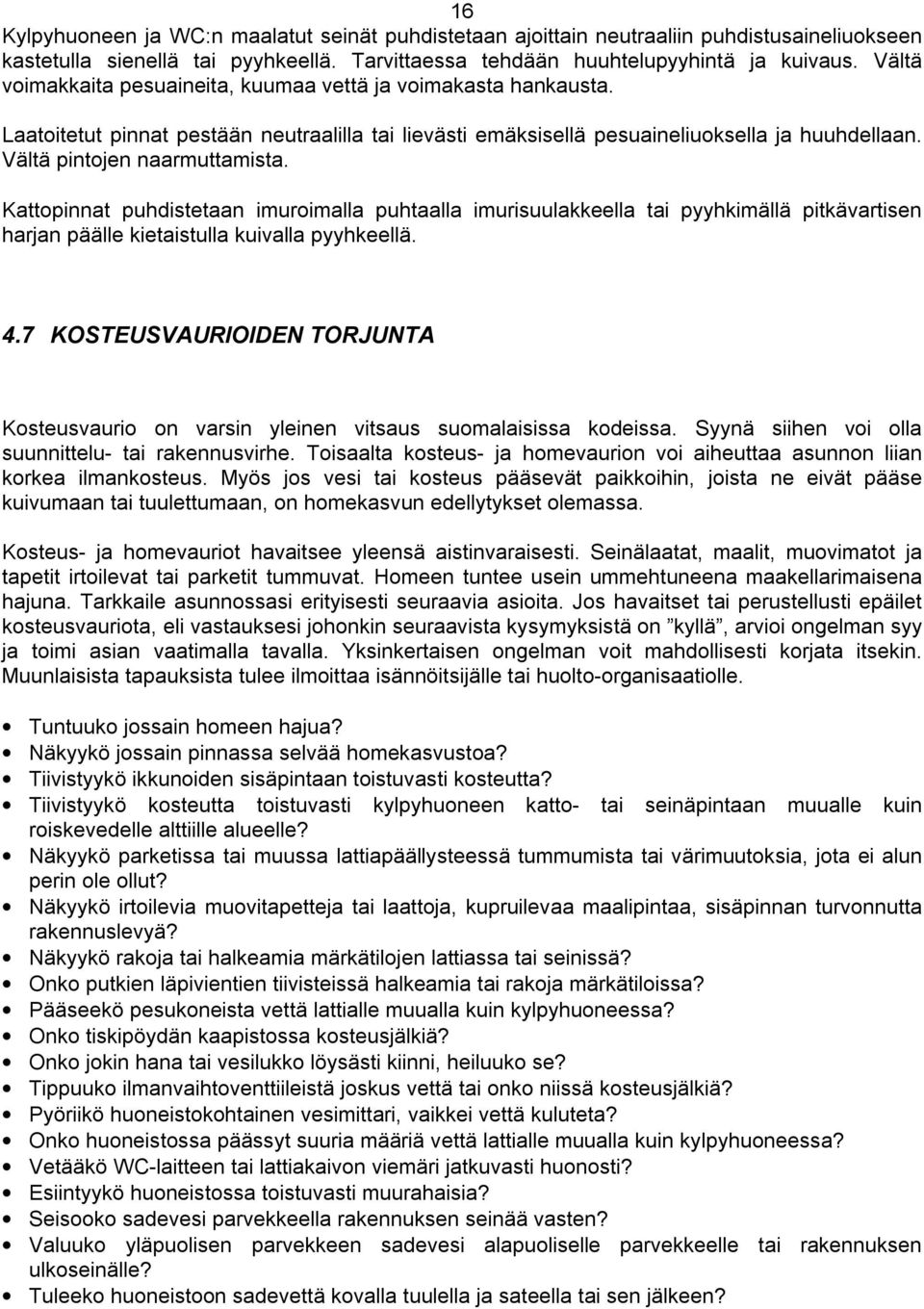 16

Kylpyhuoneen ja WC:n maalatut seinät puhdistetaan ajoittain neutraaliin puhdistusaineliuokseen kastetulla sienellä tai pyyhkeellä. Tarvittaessa tehdään huuhtelupyyhintä ja kuivaus. Vältä voimakkaita pesuaineita, kuumaa vettä ja voimakasta hankausta.

Laatoitetut pinnat pestään neutraalilla tai lievästi emäksisellä pesuaineliuoksella ja huuhdellaan. Vältä pintojen naarmuttamista.

Kattopinnat puhdistetaan imuroimalla puhtaalla imurisuulakkeella tai pyyhkimällä pitkävartisen harjan päälle kietaistulla kuivalla pyyhkeellä.

4.7 KOSTEUSVAURIOIDEN TORJUNTA

Kosteusvaurio on varsin yleinen vitsaus suomalaisissa kodeissa. Syynä siihen voi olla suunnittelu- tai rakennusvirhe. Toisaalta kosteus- ja homevaurion voi aiheuttaa asunnon liian korkea ilmankosteus. Myös jos vesi tai kosteus pääsevät paikkoihin, joista ne eivät pääse kuivumaan tai tuulettumaan, on homekasvun edellytykset olemassa.

Kosteus- ja homevauriot havaitsee yleensä aistinvaraisesti. Seinälaatat, maalit, muovimatot ja tapetit irtoilevat tai parketit tummuvat. Homeen tuntee usein ummehtuneena maakellarimaisena hajuna. Tarkkaile asunnossasi erityisesti seuraavia asioita. Jos havaitset tai perustellusti epäilet kosteusvauriota, eli vastauksesi johonkin seuraavista kysymyksistä on ”kyllä”, arvioi ongelman syy ja toimi asian vaatimalla tavalla. Yksinkertaisen ongelman voit mahdollisesti korjata itsekin. Muunlaisista tapauksista tulee ilmoittaa isännöitsijälle tai huolto-organisaatiolle.

• Tuntuuko jossain homeen hajua?
• Näkyykö jossain pinnassa selvää homekasvustoa?
• Tiivistyykö ikkunoiden sisäpintaan toistuvasti kosteutta?
• Tiivistyykö kosteutta toistuvasti kylpyhuoneen katto- tai seinäpintaan muualle kuin roiskevedelle alttiille alueelle?
• Näkyykö parketissa tai muussa lattiapäällysteessä tummumista tai värimuutoksia, jota ei alun perin ole ollut?
• Näkyykö irtoilevia muovitapetteja tai laattoja, kupruilevaa maalipintaa, sisäpinnan turvonnutta rakennuslevyä?
• Näkyykö rakoja tai halkeamia märkätilojen lattiassa tai seinissä?
• Onko putkien läpivientien tiivisteissä halkeamia tai rakoja märkätiloissa?
• Pääseekö pesukoneista vettä lattialle muualla kuin kylpyhuoneessa?
• Onko tiskipöydän kaapistossa kosteusjälkiä?
• Onko jokin hana tai vesilukko löysästi kiinni, heiluuko se?
• Tippuuko ilmanvaihtoventtiileistä joskus vettä tai onko niissä kosteusjälkiä?
• Pyöriikö huoneistokohtainen vesimittari, vaikkei vettä kuluteta?
• Onko huoneistossa päässyt suuria määriä vettä lattialle muualla kuin kylpyhuoneessa?
• Vetääkö WC-laitteen tai lattiakaivon viemäri jatkuvasti huonosti?
• Esiintyykö huoneistossa toistuvasti muurahaisia?
• Seisooko sadevesi parvekkeella rakennuksen seinää vasten?
• Valuuko yläpuolisen parvekkeen sadevesi alapuoliselle parvekkeelle tai rakennuksen ulkoseinälle?
• Tuleeko huoneistoon sadevettä kovalla tuulella ja sateella tai sen jälkeen?